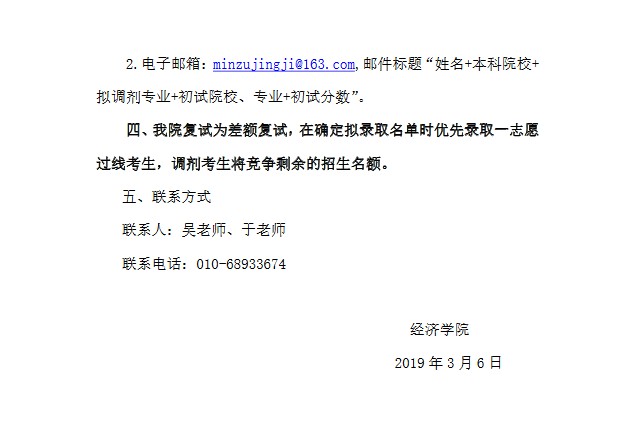 2.电子邮箱：minzujingji@163.com,邮件标题“姓名+本科院校+拟调剂专业+初试院校、专业+初试分数”。

四、我院复试为差额复试，在确定拟录取名单时优先录取一志愿过线考生，调剂考生将竞争剩余的招生名额。

五、联系方式

联系人：吴老师、于老师

联系电话：010-68933674

经济学院

2019年3月6日